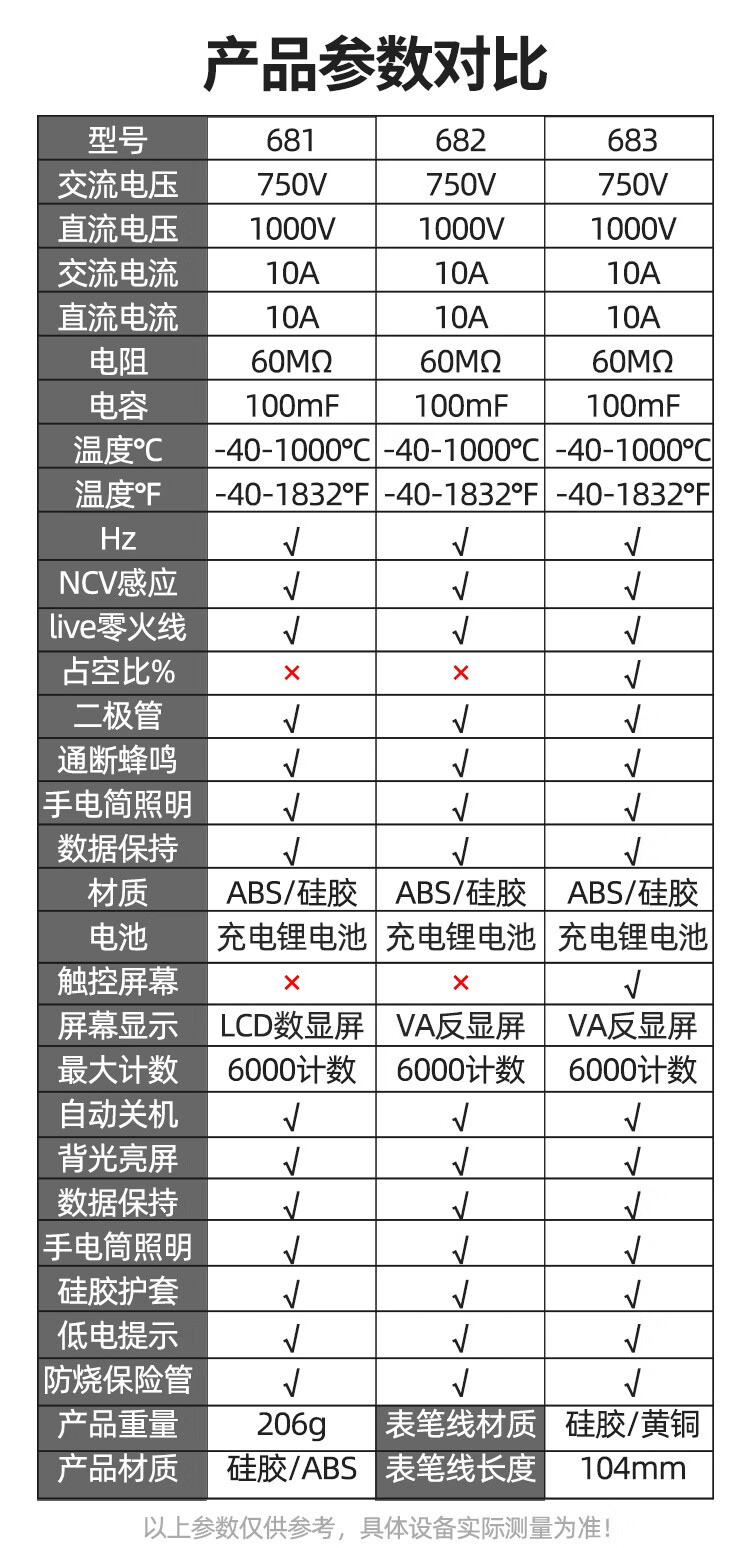 产品参数对比

| 型号 | 681 | 682 | 683 |
|---|---|---|---|
| 交流电压 | 750V | 750V | 750V |
| 直流电压 | 1000V | 1000V | 1000V |
| 交流电流 | 10A | 10A | 10A |
| 直流电流 | 10A | 10A | 10A |
| 电阻 | 60MΩ | 60MΩ | 60MΩ |
| 电容 | 100mF | 100mF | 100mF |
| 温度℃ | -40-1000℃ | -40-1000℃ | -40-1000℃ |
| 温度℉ | -40-1832℉ | -40-1832℉ | -40-1832℉ |
| Hz | √ | √ | √ |
| NCV感应 | √ | √ | √ |
| live零火线 | √ | √ | √ |
| 占空比% | × | × | √ |
| 二极管 | √ | √ | √ |
| 通断蜂鸣 | √ | √ | √ |
| 手电筒照明 | √ | √ | √ |
| 数据保持 | √ | √ | √ |
| 材质 | ABS/硅胶 | ABS/硅胶 | ABS/硅胶 |
| 电池 | 充电锂电池 | 充电锂电池 | 充电锂电池 |
| 触控屏幕 | × | × | √ |
| 屏幕显示 | LCD数显屏 | VA反显屏 | VA反显屏 |
| 最大计数 | 6000计数 | 6000计数 | 6000计数 |
| 自动关机 | √ | √ | √ |
| 背光亮屏 | √ | √ | √ |
| 数据保持 | √ | √ | √ |
| 手电筒照明 | √ | √ | √ |
| 硅胶护套 | √ | √ | √ |
| 低电提示 | √ | √ | √ |
| 防烧保险管 | √ | √ | √ |
| 产品重量 | 206g | 表笔线材质 | 硅胶/黄铜 |
| 产品材质 | 硅胶/ABS | 表笔线长度 | 104mm |

以上参数仅供参考，具体设备实际测量为准！